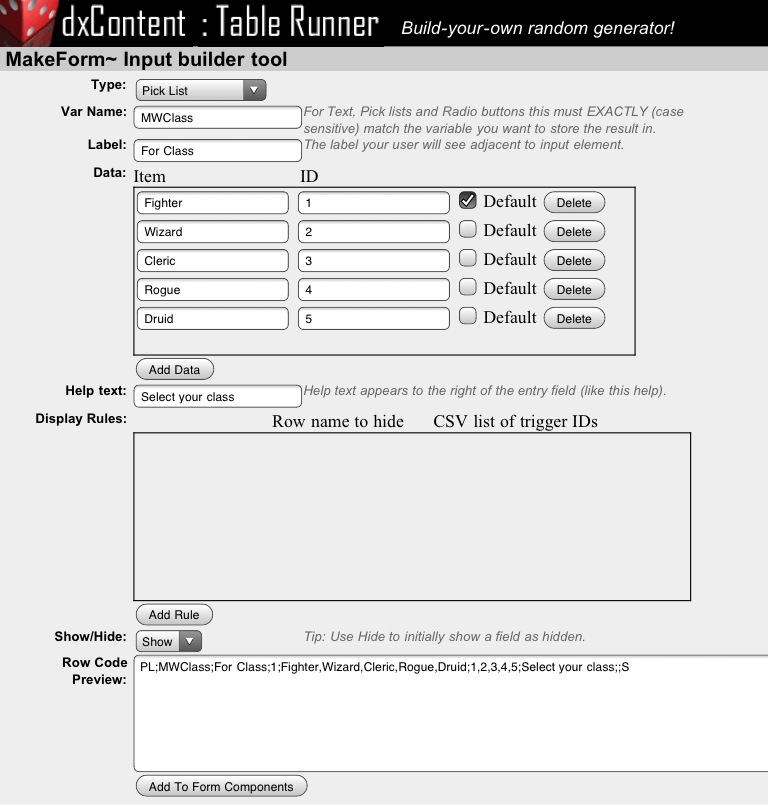 dxContent : Table Runner Build-your-own random generator!

MakeForm~ Input builder tool

Type: Pick List

Var Name: MWClass For Text, Pick lists and Radio buttons this must EXACTLY (case sensitive) match the variable you want to store the result in.

Label: For Class The label your user will see adjacent to input element.

Data:

| Item | ID | | |
|---|---|---|---|
| Fighter | 1 | Default | Delete |
| Wizard | 2 | Default | Delete |
| Cleric | 3 | Default | Delete |
| Rogue | 4 | Default | Delete |
| Druid | 5 | Default | Delete |

Add Data

Help text: Select your class Help text appears to the right of the entry field (like this help).

Display Rules: Row name to hide CSV list of trigger IDs

Add Rule

Show/Hide: Show Tip: Use Hide to initially show a field as hidden.

Row Code Preview: PL;MWClass;For Class;1;Fighter,Wizard,Cleric,Rogue,Druid;1,2,3,4,5;Select your class;;S

Add To Form Components